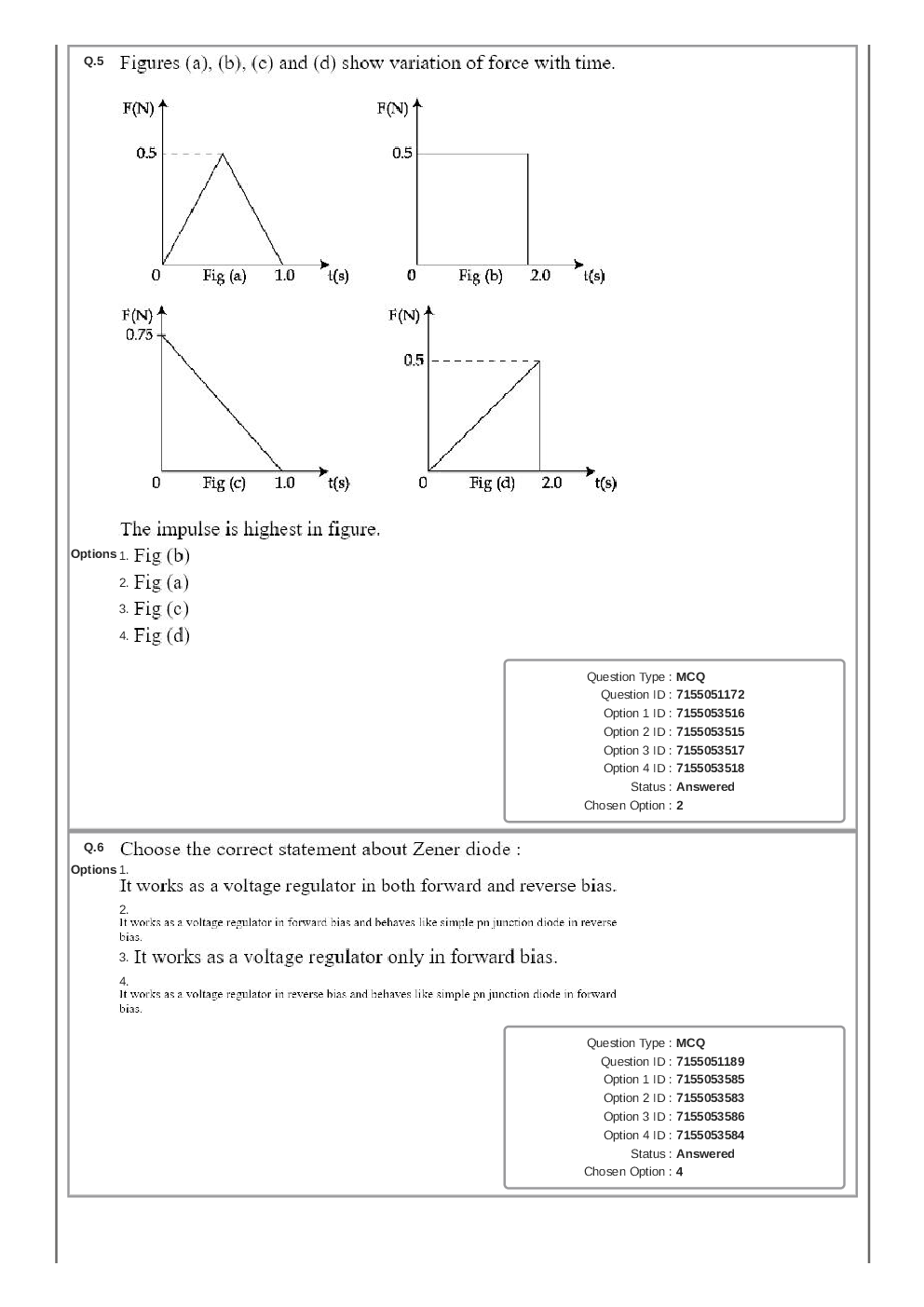 Q.5 Figures (a), (b), (c) and (d) show variation of force with time.

F(N)
0.5
0 Fig (a) 1.0 t(s)

F(N)
0.5
0 Fig (b) 2.0 t(s)

F(N)
0.75
0 Fig (c) 1.0 t(s)

F(N)
0.5
0 Fig (d) 2.0 t(s)

The impulse is highest in figure.

Options 1. Fig (b)
2. Fig (a)
3. Fig (c)
4. Fig (d)

Question Type : MCQ
Question ID : 7155051172
Option 1 ID : 7155053516
Option 2 ID : 7155053515
Option 3 ID : 7155053517
Option 4 ID : 7155053518
Status : Answered
Chosen Option : 2

Q.6 Choose the correct statement about Zener diode :

Options 1.
It works as a voltage regulator in both forward and reverse bias.
2.
It works as a voltage regulator in forward bias and behaves like simple pn junction diode in reverse bias.
3. It works as a voltage regulator only in forward bias.
4.
It works as a voltage regulator in reverse bias and behaves like simple pn junction diode in forward bias.

Question Type : MCQ
Question ID : 7155051189
Option 1 ID : 7155053585
Option 2 ID : 7155053583
Option 3 ID : 7155053586
Option 4 ID : 7155053584
Status : Answered
Chosen Option : 4